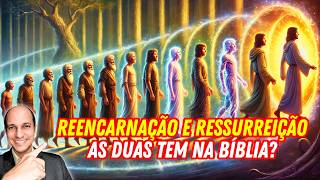 REENCARNAÇÃO E RESSURREIÇÃO
AS DUAS TEM NA BÍBLIA?